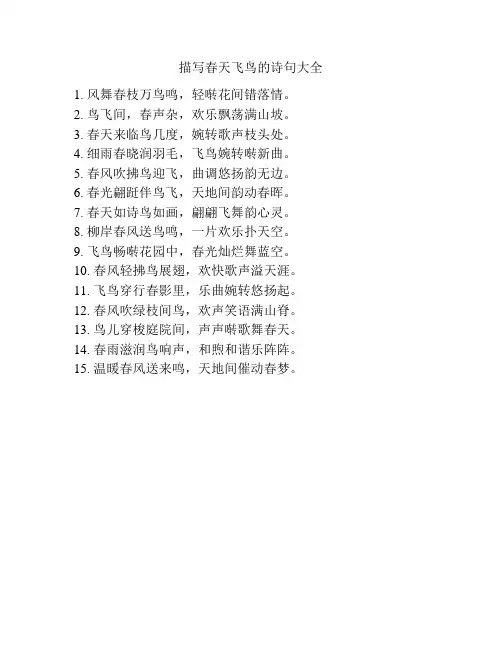 描写春天飞鸟的诗句大全

1.风舞春枝万鸟鸣，轻啭花间错落情。
2.鸟飞间，春声杂，欢乐飘荡满山坡。
3.春天来临鸟几度，婉转歌声枝头处。
4.细雨春晓润羽毛，飞鸟婉转啭新曲。
5.春风吹拂鸟迎飞，曲调悠扬韵无边。
6.春光翩跹伴鸟飞，天地间韵动春晖。
7.春天如诗鸟如画，翩翩飞舞韵心灵。
8.柳岸春风送鸟鸣，一片欢乐扑天空。
9.飞鸟畅啭花园中，春光灿烂舞蓝空。
10.春风轻拂鸟展翅，欢快歌声溢天涯。
11.飞鸟穿行春影里，乐曲婉转悠扬起。
12.春风吹绿枝间鸟，欢声笑语满山脊。
13.鸟儿穿梭庭院间，声声啭歌舞春天。
14.春雨滋润鸟响声，和煦和谐乐阵阵。
15.温暖春风送来鸣，天地间催动春梦。